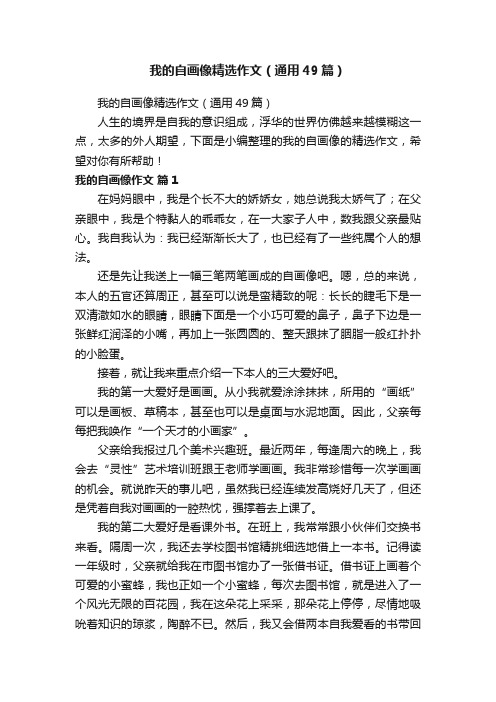 我的自画像精选作文（通用49篇）

我的自画像精选作文（通用49篇）

人生的境界是自我的意识组成，浮华的世界仿佛越来越模糊这一点，太多的外人期望，下面是小编整理的我的自画像的精选作文，希望对你有所帮助！

我的自画像作文 篇1

在妈妈眼中，我是个长不大的娇娇女，她总说我太娇气了；在父亲眼中，我是个特黏人的乖乖女，在一大家子人中，数我跟父亲最贴心。我自我认为：我已经渐渐长大了，也已经有了一些纯属个人的想法。

还是先让我送上一幅三笔两笔画成的自画像吧。嗯，总的来说，本人的五官还算周正，甚至可以说是蛮精致的呢：长长的睫毛下是一双清澈如水的眼睛，眼睛下面是一个小巧可爱的鼻子，鼻子下边是一张鲜红润泽的小嘴，再加上一张圆圆的、整天跟抹了胭脂一般红扑扑的小脸蛋。

接着，就让我来重点介绍一下本人的三大爱好吧。

我的第一大爱好是画画。从小我就爱涂涂抹抹，所用的“画纸”可以是画板、草稿本，甚至也可以是桌面与水泥地面。因此，父亲每每把我唤作“一个天才的小画家”。

父亲给我报过几个美术兴趣班。最近两年，每逢周六的晚上，我会去“灵性”艺术培训班跟王老师学画画。我非常珍惜每一次学画画的机会。就说昨天的事儿吧，虽然我已经连续发高烧好几天了，但还是凭着自我对画画的一腔热忱，强撑着去上课了。

我的第二大爱好是看课外书。在班上，我常常跟小伙伴们交换书来看。隔周一次，我还去学校图书馆精挑细选地借上一本书。记得读一年级时，父亲就给我在市图书馆办了一张借书证。借书证上画着个可爱的小蜜蜂，我也正如一个小蜜蜂，每次去图书馆，就是进入了一个风光无限的百花园，我在这朵花上采采，那朵花上停停，尽情地吸吮着知识的琼浆，陶醉不已。然后，我又会借两本自我爱看的书带回